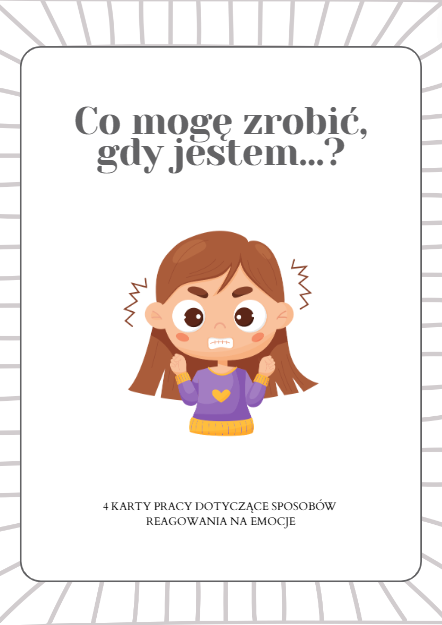 Co mogę zrobić, gdy jestem...?

4 KARTY PRACY DOTYCZĄCE SPOSOBÓW REAGOWANIA NA EMOCJE